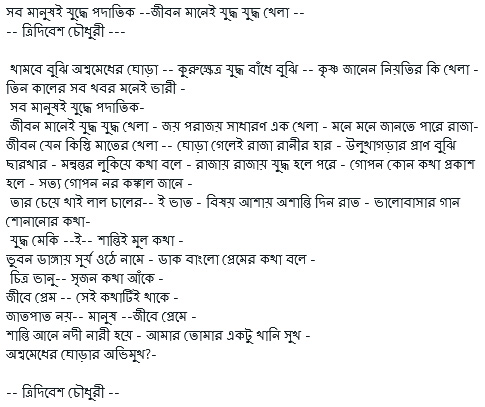 সব মানুষই যুদ্ধে পদাতিক --জীবন মানেই যুদ্ধ যুদ্ধ খেলা --
-- ত্রিদিবেশ চৌধুরী ---

থামবে বুঝি অশ্বমেধের ঘোড়া -- কুরুক্ষেত্র যুদ্ধ বাঁধে বুঝি -- কৃষ্ণ জানেন নিয়তির কি খেলা - তিন কালের সব খবর মনেই ভারী -
সব মানুষই যুদ্ধে পদাতিক-
জীবন মানেই যুদ্ধ যুদ্ধ খেলা - জয় পরাজয় সাধারণ এক খেলা - মনে মনে জানতে পারে রাজা- জীবন যেন কিস্তি মাতের খেলা -- ঘোড়া গেলেই রাজা রানীর হার - উলুখাগড়ার প্রাণ বুঝি ছারখার - মন্বন্তর লুকিয়ে কথা বলে - রাজায় রাজায় যুদ্ধ হলে পরে - গোপন কোন কথা প্রকাশ হলে - সত্য গোপন নর কঙ্কাল জানে -
তার চেয়ে খাই লাল চালের-- ই ভাত - বিষয় আশায় অশান্তি দিন রাত - ভালোবাসার গান শোনানোর কথা-
যুদ্ধ মেকি --ই-- শান্তিই মূল কথা -
ভুবন ডাঙ্গায় সূর্য ওঠে নামে - ডাক বাংলো প্রেমের কথা বলে -
চিত্র ভানু-- সৃজন কথা আঁকে -
জীবে প্রেম -- সেই কথাটিই থাকে -
জাতপাত নয়-- মানুষ --জীবে প্রেমে -
শান্তি আনে নদী নারী হয়ে - আমার তোমার একটু খানি সুখ -
অশ্বমেধের ঘোড়ার অভিমুখ?-

-- ত্রিদিবেশ চৌধুরী --